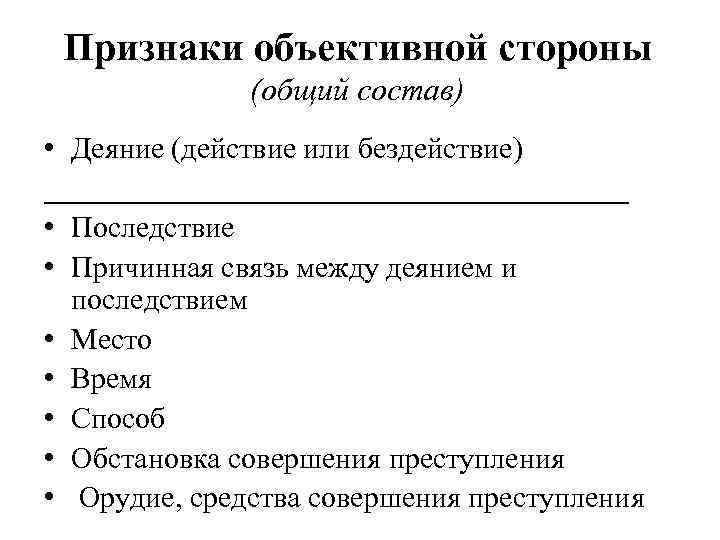 Признаки объективной стороны
(общий состав)

• Деяние (действие или бездействие)

• Последствие
• Причинная связь между деянием и последствием
• Место
• Время
• Способ
• Обстановка совершения преступления
• Орудие, средства совершения преступления